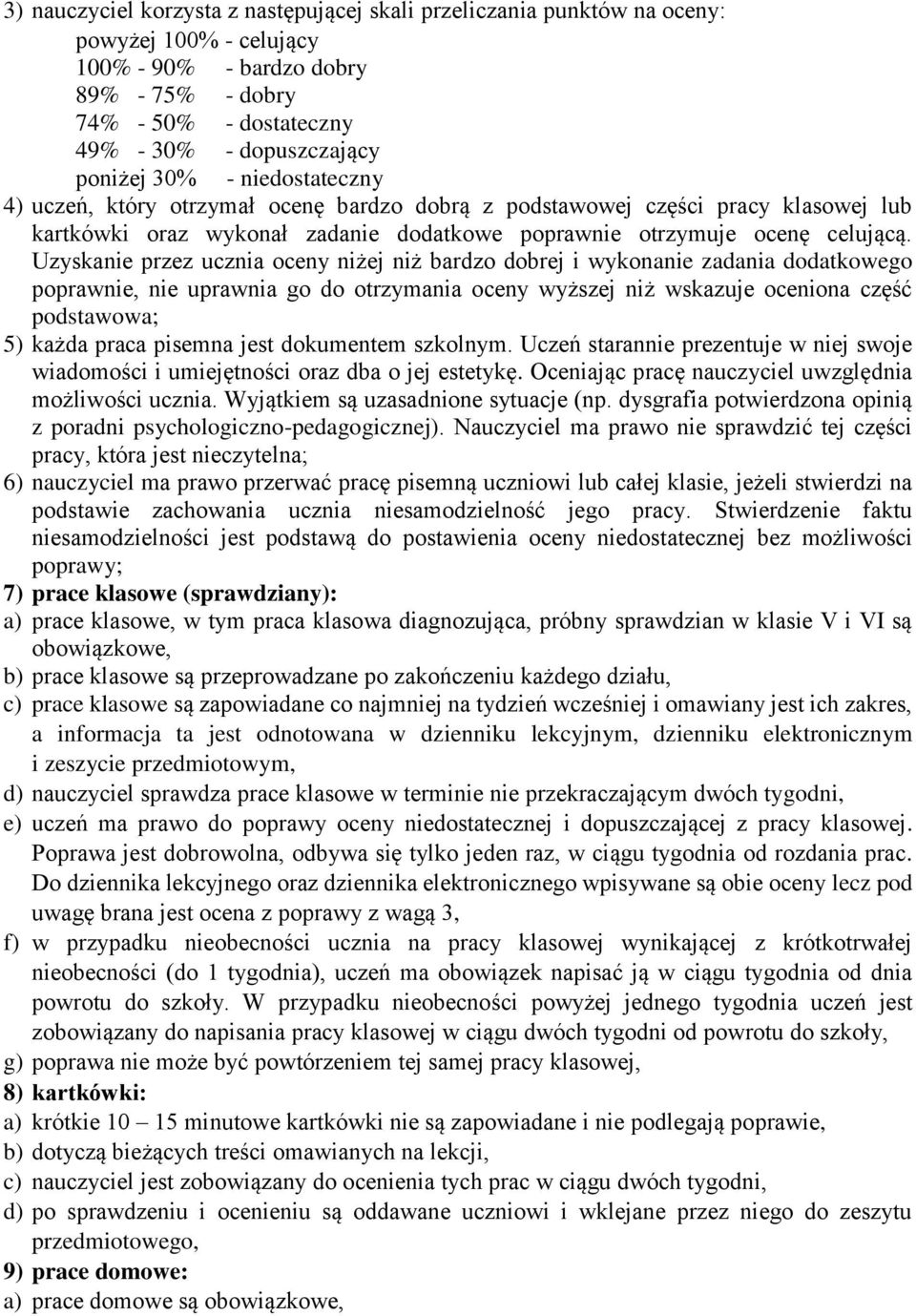 3) nauczyciel korzysta z następującej skali przeliczania punktów na oceny:
powyżej 100% - celujący
100% - 90% - bardzo dobry
89% - 75% - dobry
74% - 50% - dostateczny
49% - 30% - dopuszczający
poniżej 30% - niedostateczny
4) uczeń, który otrzymał ocenę bardzo dobrą z podstawowej części pracy klasowej lub kartkówki oraz wykonał zadanie dodatkowe poprawnie otrzymuje ocenę celującą. Uzyskanie przez ucznia oceny niżej niż bardzo dobrej i wykonanie zadania dodatkowego poprawnie, nie uprawnia go do otrzymania oceny wyższej niż wskazuje oceniona część podstawowa;
5) każda praca pisemna jest dokumentem szkolnym. Uczeń starannie prezentuje w niej swoje wiadomości i umiejętności oraz dba o jej estetykę. Oceniając pracę nauczyciel uwzględnia możliwości ucznia. Wyjątkiem są uzasadnione sytuacje (np. dysgrafia potwierdzona opinią z poradni psychologiczno-pedagogicznej). Nauczyciel ma prawo nie sprawdzić tej części pracy, która jest nieczytelna;
6) nauczyciel ma prawo przerwać pracę pisemną uczniowi lub całej klasie, jeżeli stwierdzi na podstawie zachowania ucznia niesamodzielność jego pracy. Stwierdzenie faktu niesamodzielności jest podstawą do postawienia oceny niedostatecznej bez możliwości poprawy;
7) prace klasowe (sprawdziany):
a) prace klasowe, w tym praca klasowa diagnozująca, próbny sprawdzian w klasie V i VI są obowiązkowe,
b) prace klasowe są przeprowadzane po zakończeniu każdego działu,
c) prace klasowe są zapowiadane co najmniej na tydzień wcześniej i omawiany jest ich zakres, a informacja ta jest odnotowana w dzienniku lekcyjnym, dzienniku elektronicznym i zeszycie przedmiotowym,
d) nauczyciel sprawdza prace klasowe w terminie nie przekraczającym dwóch tygodni,
e) uczeń ma prawo do poprawy oceny niedostatecznej i dopuszczającej z pracy klasowej. Poprawa jest dobrowolna, odbywa się tylko jeden raz, w ciągu tygodnia od rozdania prac. Do dziennika lekcyjnego oraz dziennika elektronicznego wpisywane są obie oceny lecz pod uwagę brana jest ocena z poprawy z wagą 3,
f) w przypadku nieobecności ucznia na pracy klasowej wynikającej z krótkotrwałej nieobecności (do 1 tygodnia), uczeń ma obowiązek napisać ją w ciągu tygodnia od dnia powrotu do szkoły. W przypadku nieobecności powyżej jednego tygodnia uczeń jest zobowiązany do napisania pracy klasowej w ciągu dwóch tygodni od powrotu do szkoły,
g) poprawa nie może być powtórzeniem tej samej pracy klasowej,
8) kartkówki:
a) krótkie 10 – 15 minutowe kartkówki nie są zapowiadane i nie podlegają poprawie,
b) dotyczą bieżących treści omawianych na lekcji,
c) nauczyciel jest zobowiązany do ocenienia tych prac w ciągu dwóch tygodni,
d) po sprawdzeniu i ocenieniu są oddawane uczniowi i wklejane przez niego do zeszytu przedmiotowego,
9) prace domowe:
a) prace domowe są obowiązkowe,